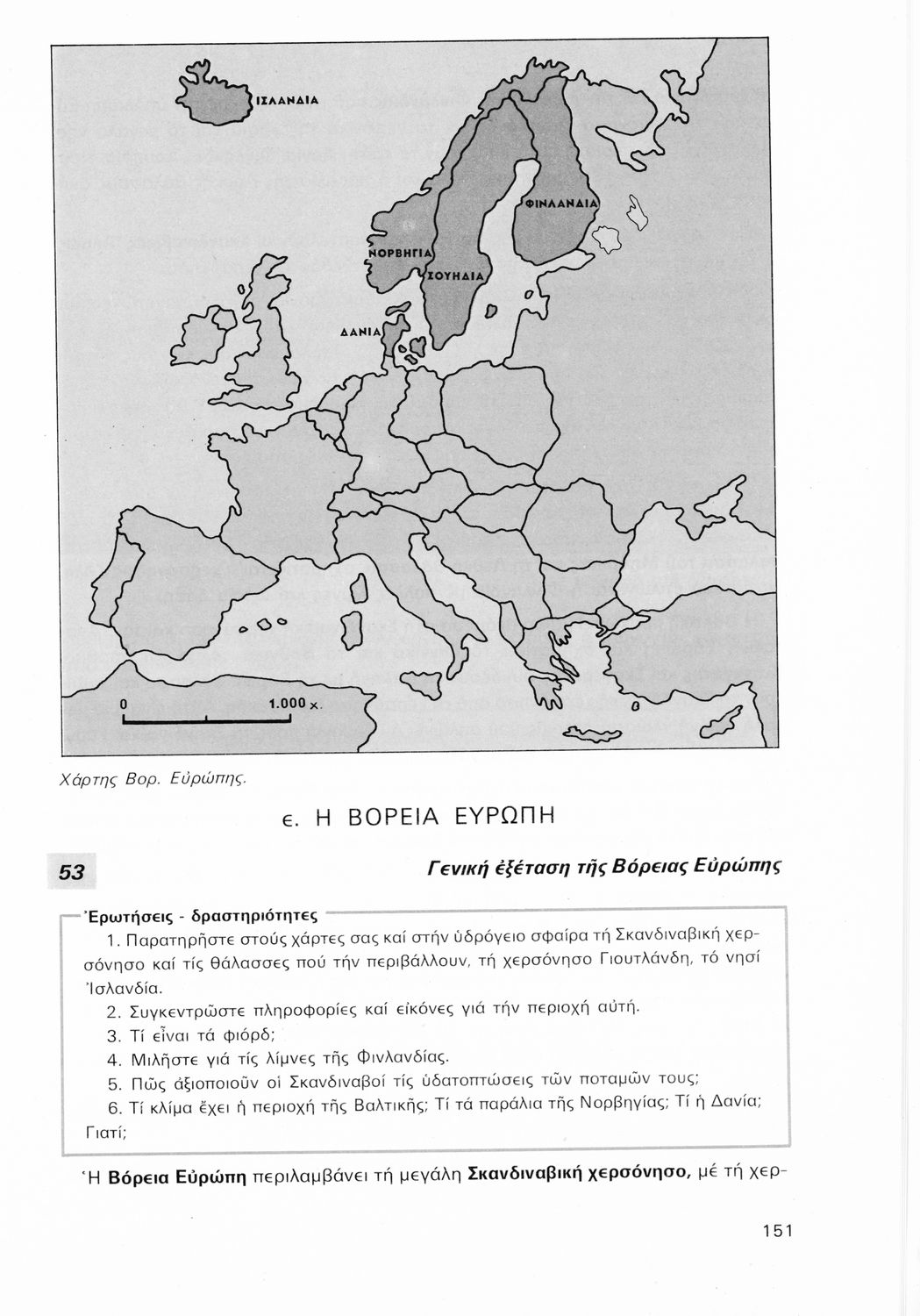 ΙΣΛΑΝΔΙΑ

ΦΙΝΛΑΝΔΙΑ

ΝΟΡΒΗΓΙΑ

ΣΟΥΗΔΙΑ

ΔΑΝΙΑ

0

1.000 χ.

Χάρτης Βορ. Εὐρώπης.

ε. Η ΒΟΡΕΙΑ ΕΥΡΩΠΗ

53

Γενική ἐξέταση τῆς Βόρειας Εὐρώπης

Ἐρωτήσεις - δραστηριότητες

1. Παρατηρῆστε στούς χάρτες σας καί στήν ὑδρόγειο σφαίρα τή Σκανδιναβική χερσόνησο καί τίς θάλασσες πού τήν περιβάλλουν, τή χερσόνησο Γιουτλάνδη, τό νησί Ἰσλανδία.

2. Συγκεντρῶστε πληροφορίες καί εἰκόνες γιά τήν περιοχή αὐτή.

3. Τί εἶναι τά φιόρδ;

4. Μιλῆστε γιά τίς λίμνες τῆς Φινλανδίας.

5. Πῶς ἀξιοποιοῦν οἱ Σκανδιναβοί τίς ὑδατοπτώσεις τῶν ποταμῶν τους;

6. Τί κλίμα ἔχει ἡ περιοχή τῆς Βαλτικῆς; Τί τά παράλια τῆς Νορβηγίας; Τί ἡ Δανία; Γιατί;

Ἡ Βόρεια Εὐρώπη περιλαμβάνει τή μεγάλη Σκανδιναβική χερσόνησο, μέ τή χερ-

151